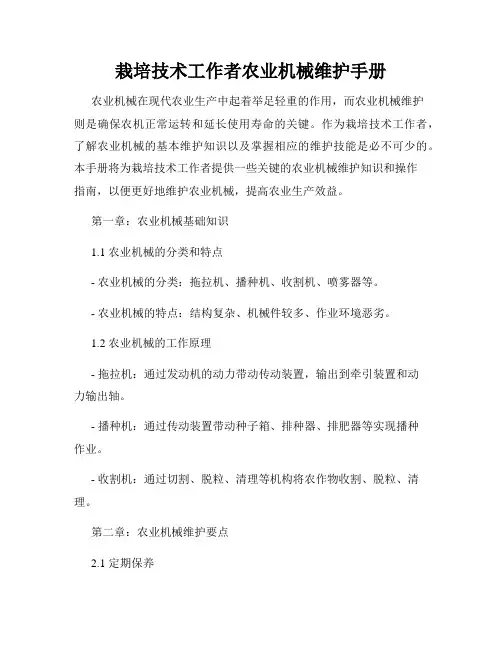 栽培技术工作者农业机械维护手册

农业机械在现代农业生产中起着举足轻重的作用，而农业机械维护则是确保农机正常运转和延长使用寿命的关键。作为栽培技术工作者，了解农业机械的基本维护知识以及掌握相应的维护技能是必不可少的。本手册将为栽培技术工作者提供一些关键的农业机械维护知识和操作指南，以便更好地维护农业机械，提高农业生产效益。

第一章：农业机械基础知识

1.1 农业机械的分类和特点

- 农业机械的分类：拖拉机、播种机、收割机、喷雾器等。

- 农业机械的特点：结构复杂、机械件较多、作业环境恶劣。

1.2 农业机械的工作原理

- 拖拉机：通过发动机的动力带动传动装置，输出到牵引装置和动力输出轴。

- 播种机：通过传动装置带动种子箱、排种器、排肥器等实现播种作业。

- 收割机：通过切割、脱粒、清理等机构将农作物收割、脱粒、清理。

第二章：农业机械维护要点

2.1 定期保养